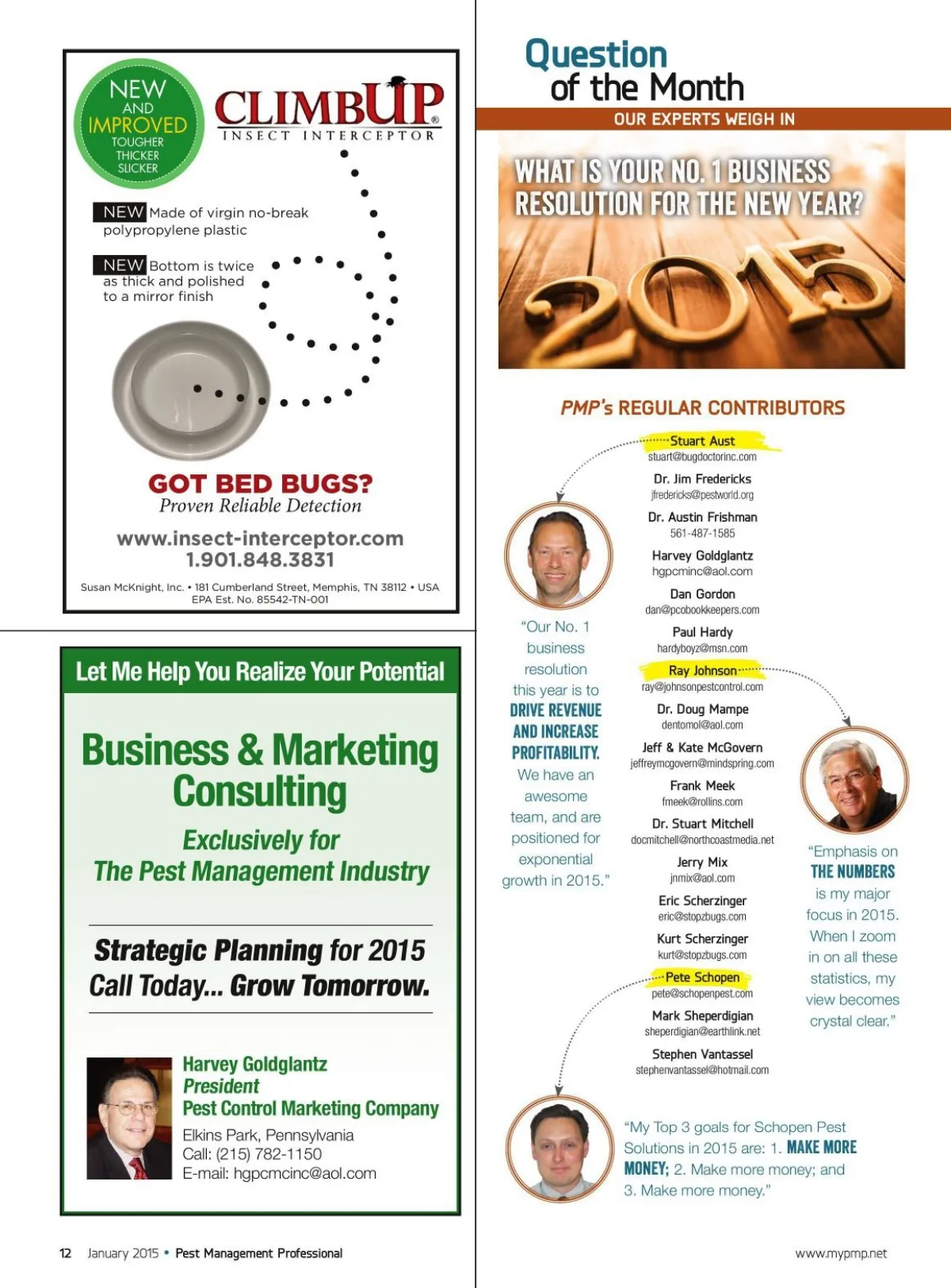 NEW
AND
IMPROVED
TOUGHER
THICKER
SLICKER

CLIMBUP®
INSECT INTERCEPTOR

NEW Made of virgin no-break polypropylene plastic

NEW Bottom is twice as thick and polished to a mirror finish

GOT BED BUGS?
Proven Reliable Detection

www.insect-interceptor.com
1.901.848.3831

Susan McKnight, Inc. • 181 Cumberland Street, Memphis, TN 38112 • USA
EPA Est. No. 85542-TN-001

Let Me Help You Realize Your Potential

Business & Marketing Consulting

Exclusively for
The Pest Management Industry

Strategic Planning for 2015
Call Today... Grow Tomorrow.

Harvey Goldglantz
President
Pest Control Marketing Company
Elkins Park, Pennsylvania
Call: (215) 782-1150
E-mail: hgpcmcinc@aol.com

Question
of the Month
OUR EXPERTS WEIGH IN

WHAT IS YOUR NO. 1 BUSINESS RESOLUTION FOR THE NEW YEAR?

2015

PMP's REGULAR CONTRIBUTORS

Stuart Aust
stuart@bugdoctorinc.com
Dr. Jim Fredericks
jfredericks@pestworld.org
Dr. Austin Frishman
561-487-1585
Harvey Goldglantz
hgpcminc@aol.com
Dan Gordon
dan@pcobookkeepers.com
Paul Hardy
hardyboyz@msn.com
Ray Johnson
ray@johnsonpestcontrol.com
Dr. Doug Mampe
dentomol@aol.com
Jeff & Kate McGovern
jeffreymcgovern@mindspring.com
Frank Meek
fmeek@rollins.com
Dr. Stuart Mitchell
docmitchell@northcoastmedia.net
Jerry Mix
jnmix@aol.com
Eric Scherzinger
eric@stopzbugs.com
Kurt Scherzinger
kurt@stopzbugs.com
Pete Schopen
pete@schopenpest.com
Mark Sheperdigian
sheperdigian@earthlink.net
Stephen Vantassel
stephenvantassel@hotmail.com

"Our No. 1 business resolution this year is to DRIVE REVENUE AND INCREASE PROFITABILITY. We have an awesome team, and are positioned for exponential growth in 2015."

"Emphasis on THE NUMBERS is my major focus in 2015. When I zoom in on all these statistics, my view becomes crystal clear."

"My Top 3 goals for Schopen Pest Solutions in 2015 are: 1. MAKE MORE MONEY; 2. Make more money; and 3. Make more money."

12 January 2015 • Pest Management Professional

www.mypmp.net